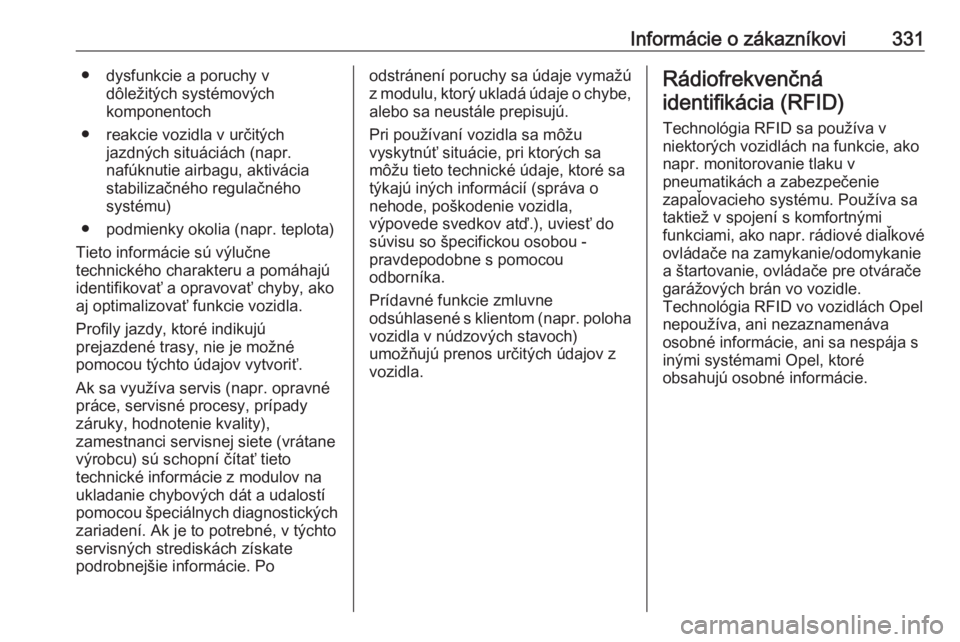 Informácie o zákazníkovi 331

● dysfunkcie a poruchy v dôležitých systémových komponentoch
● reakcie vozidla v určitých jazdných situáciách (napr. nafúknutie airbagu, aktivácia stabilizačného regulačného systému)
● podmienky okolia (napr. teplota)

Tieto informácie sú výlučne technického charakteru a pomáhajú identifikovať a opravovať chyby, ako aj optimalizovať funkcie vozidla.

Profily jazdy, ktoré indikujú prejazdené trasy, nie je možné pomocou týchto údajov vytvoriť.

Ak sa využíva servis (napr. opravné práce, servisné procesy, prípady záruky, hodnotenie kvality), zamestnanci servisnej siete (vrátane výrobcu) sú schopní čítať tieto technické informácie z modulov na ukladanie chybových dát a udalostí pomocou špeciálnych diagnostických zariadení. Ak je to potrebné, v týchto servisných strediskách získate podrobnejšie informácie. Po odstránení poruchy sa údaje vymažú z modulu, ktorý ukladá údaje o chybe, alebo sa neustále prepisujú.

Pri používaní vozidla sa môžu vyskytnúť situácie, pri ktorých sa môžu tieto technické údaje, ktoré sa týkajú iných informácií (správa o nehode, poškodenie vozidla, výpovede svedkov atď.), uviesť do súvisu so špecifickou osobou - pravdepodobne s pomocou odborníka.

Prídavné funkcie zmluvne odsúhlasené s klientom (napr. poloha vozidla v núdzových stavoch) umožňujú prenos určitých údajov z vozidla.

Rádiofrekvenčná identifikácia (RFID)

Technológia RFID sa používa v niektorých vozidlách na funkcie, ako napr. monitorovanie tlaku v pneumatikách a zabezpečenie zapaľovacieho systému. Používa sa taktiež v spojení s komfortnými funkciami, ako napr. rádiové diaľkové ovládače na zamykanie/odomykanie a štartovanie, ovládače pre otvárače garážových brán vo vozidle. Technológia RFID vo vozidlách Opel nepoužíva, ani nezaznamenáva osobné informácie, ani sa nespája s inými systémami Opel, ktoré obsahujú osobné informácie.

carmanualsonline.info